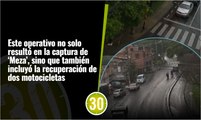 Este operativo no solo resultó en la captura de 'Meza', sino que también incluyó la recuperación de dos motocicletas

30